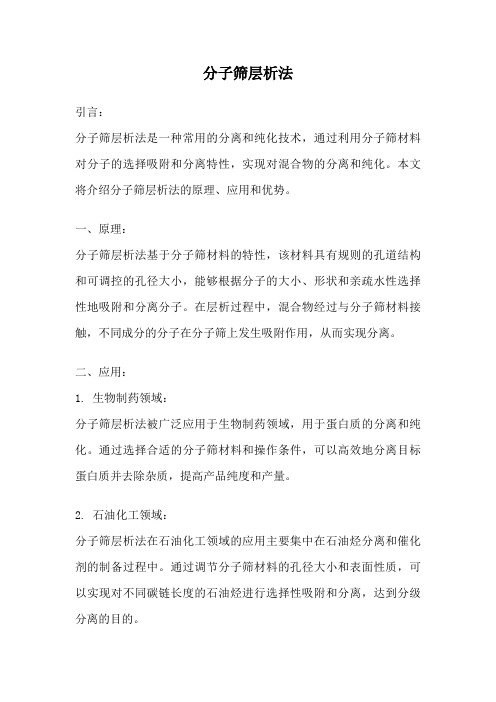 分子筛层析法

引言：

分子筛层析法是一种常用的分离和纯化技术，通过利用分子筛材料对分子的选择吸附和分离特性，实现对混合物的分离和纯化。本文将介绍分子筛层析法的原理、应用和优势。

一、原理：

分子筛层析法基于分子筛材料的特性，该材料具有规则的孔道结构和可调控的孔径大小，能够根据分子的大小、形状和亲疏水性选择性地吸附和分离分子。在层析过程中，混合物经过与分子筛材料接触，不同成分的分子在分子筛上发生吸附作用，从而实现分离。

二、应用：

1. 生物制药领域：

分子筛层析法被广泛应用于生物制药领域，用于蛋白质的分离和纯化。通过选择合适的分子筛材料和操作条件，可以高效地分离目标蛋白质并去除杂质，提高产品纯度和产量。

2. 石油化工领域：

分子筛层析法在石油化工领域的应用主要集中在石油烃分离和催化剂的制备过程中。通过调节分子筛材料的孔径大小和表面性质，可以实现对不同碳链长度的石油烃进行选择性吸附和分离，达到分级分离的目的。